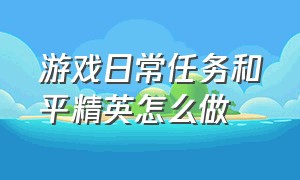 游戏日常任务和平精英怎么做